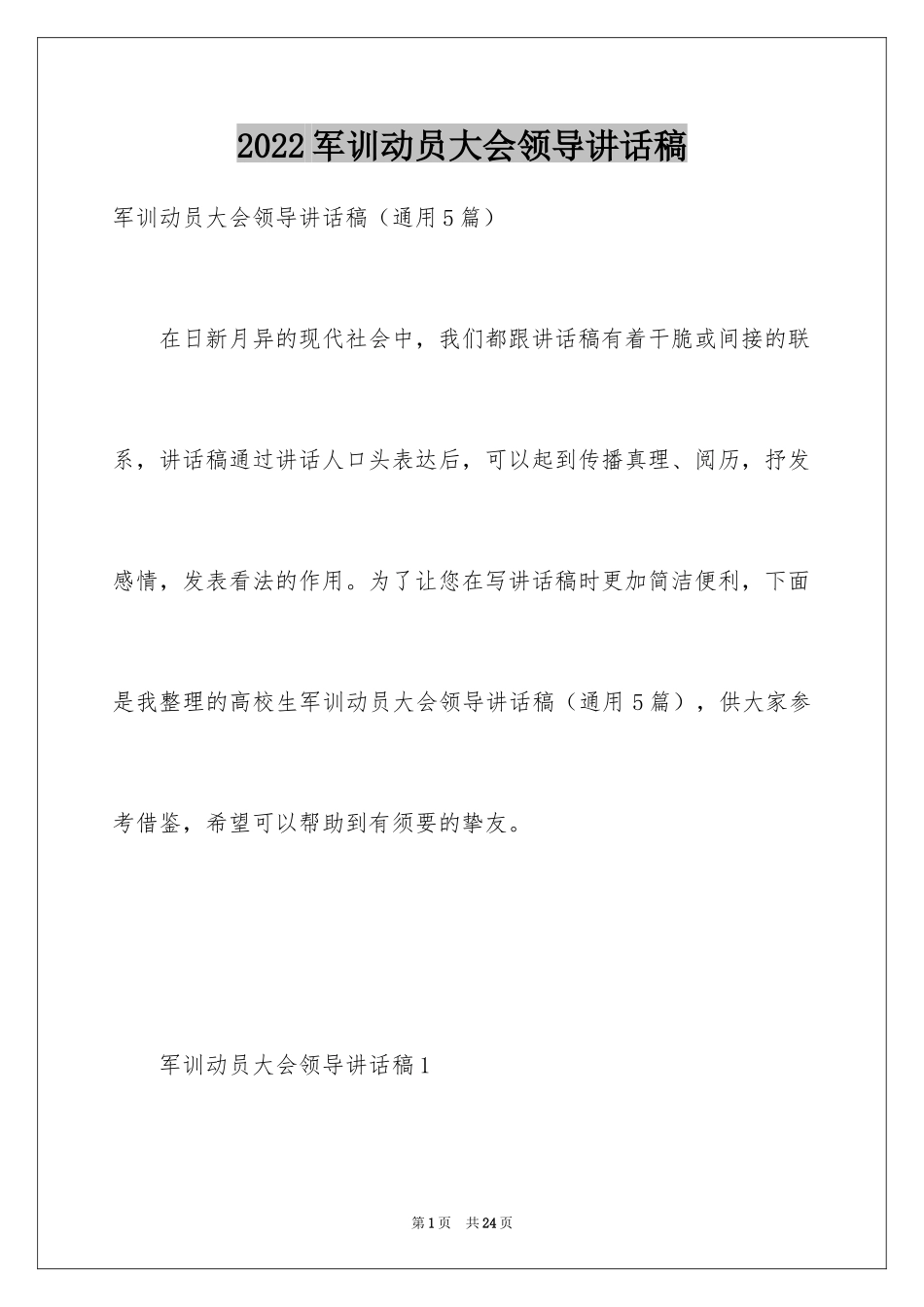 2022军训动员大会领导讲话稿

军训动员大会领导讲话稿（通用5篇）

在日新月异的现代社会中，我们都跟讲话稿有着干脆或间接的联系，讲话稿通过讲话人口头表达后，可以起到传播真理、阅历，抒发感情，发表看法的作用。为了让您在写讲话稿时更加简洁便利，下面是我整理的高校生军训动员大会领导讲话稿（通用5篇），供大家参考借鉴，希望可以帮助到有须要的挚友。

军训动员大会领导讲话稿1

第1页 共24页